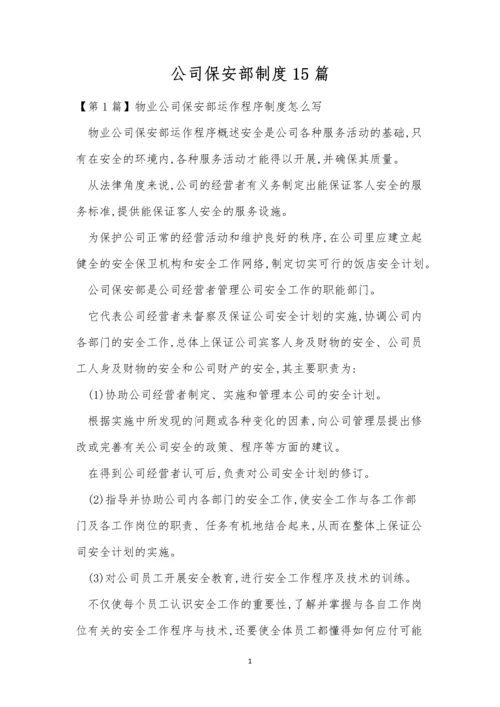 公司保安部制度15篇

【第1篇】物业公司保安部运作程序制度怎么写

物业公司保安部运作程序概述安全是公司各种服务活动的基础,只有在安全的环境内,各种服务活动才能得以开展,并确保其质量。

从法律角度来说,公司的经营者有义务制定出能保证客人安全的服务标准,提供能保证客人安全的服务设施。

为保护公司正常的经营活动和维护良好的秩序,在公司里应建立起健全的安全保卫机构和安全工作网络,制定切实可行的饭店安全计划。

公司保安部是公司经营者管理公司安全工作的职能部门。

它代表公司经营者来督察及保证公司安全计划的实施,协调公司内各部门的安全工作,总体上保证公司宾客人身及财物的安全、公司员工人身及财物的安全和公司财产的安全,其主要职责为:

(1)协助公司经营者制定、实施和管理本公司的安全计划。

根据实施中所发现的问题或各种变化的因素,向公司管理层提出修改或完善有关公司安全的政策、程序等方面的建议。

在得到公司经营者认可后,负责对公司安全计划的修订。

(2)指导并协助公司内各部门的安全工作,使安全工作与各工作部门及各工作岗位的职责、任务有机地结合起来,从而在整体上保证公司安全计划的实施。

(3)对公司员工开展安全教育,进行安全工作程序及技术的训练。

不仅使每个员工认识安全工作的重要性,了解并掌握与各自工作岗位有关的安全工作程序与技术,还要使全体员工都懂得如何应付可能

1